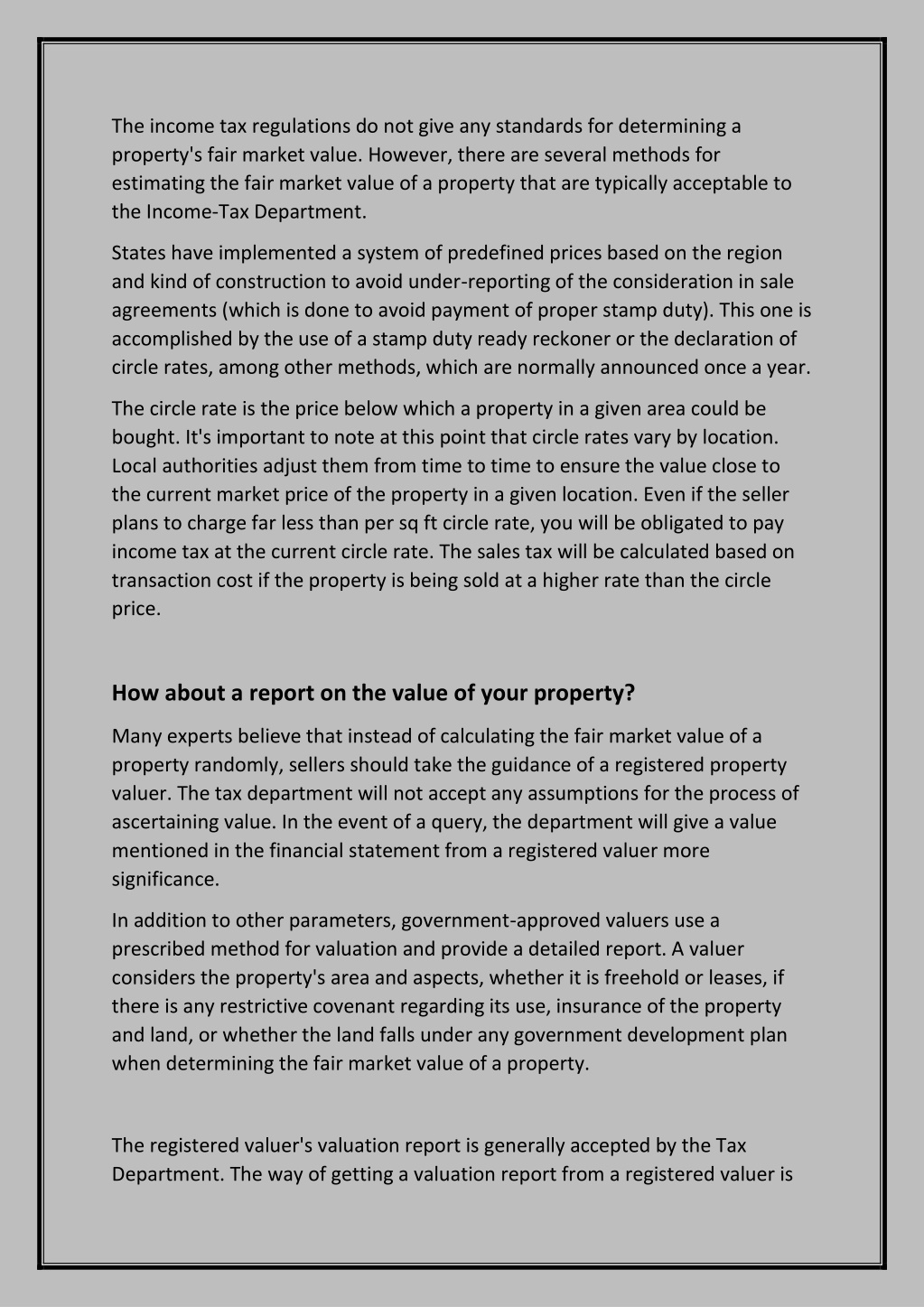 The income tax regulations do not give any standards for determining a property's fair market value. However, there are several methods for estimating the fair market value of a property that are typically acceptable to the Income-Tax Department.

States have implemented a system of predefined prices based on the region and kind of construction to avoid under-reporting of the consideration in sale agreements (which is done to avoid payment of proper stamp duty). This one is accomplished by the use of a stamp duty ready reckoner or the declaration of circle rates, among other methods, which are normally announced once a year.

The circle rate is the price below which a property in a given area could be bought. It's important to note at this point that circle rates vary by location. Local authorities adjust them from time to time to ensure the value close to the current market price of the property in a given location. Even if the seller plans to charge far less than per sq ft circle rate, you will be obligated to pay income tax at the current circle rate. The sales tax will be calculated based on transaction cost if the property is being sold at a higher rate than the circle price.

How about a report on the value of your property?

Many experts believe that instead of calculating the fair market value of a property randomly, sellers should take the guidance of a registered property valuer. The tax department will not accept any assumptions for the process of ascertaining value. In the event of a query, the department will give a value mentioned in the financial statement from a registered valuer more significance.

In addition to other parameters, government-approved valuers use a prescribed method for valuation and provide a detailed report. A valuer considers the property's area and aspects, whether it is freehold or leases, if there is any restrictive covenant regarding its use, insurance of the property and land, or whether the land falls under any government development plan when determining the fair market value of a property.

The registered valuer's valuation report is generally accepted by the Tax Department. The way of getting a valuation report from a registered valuer is